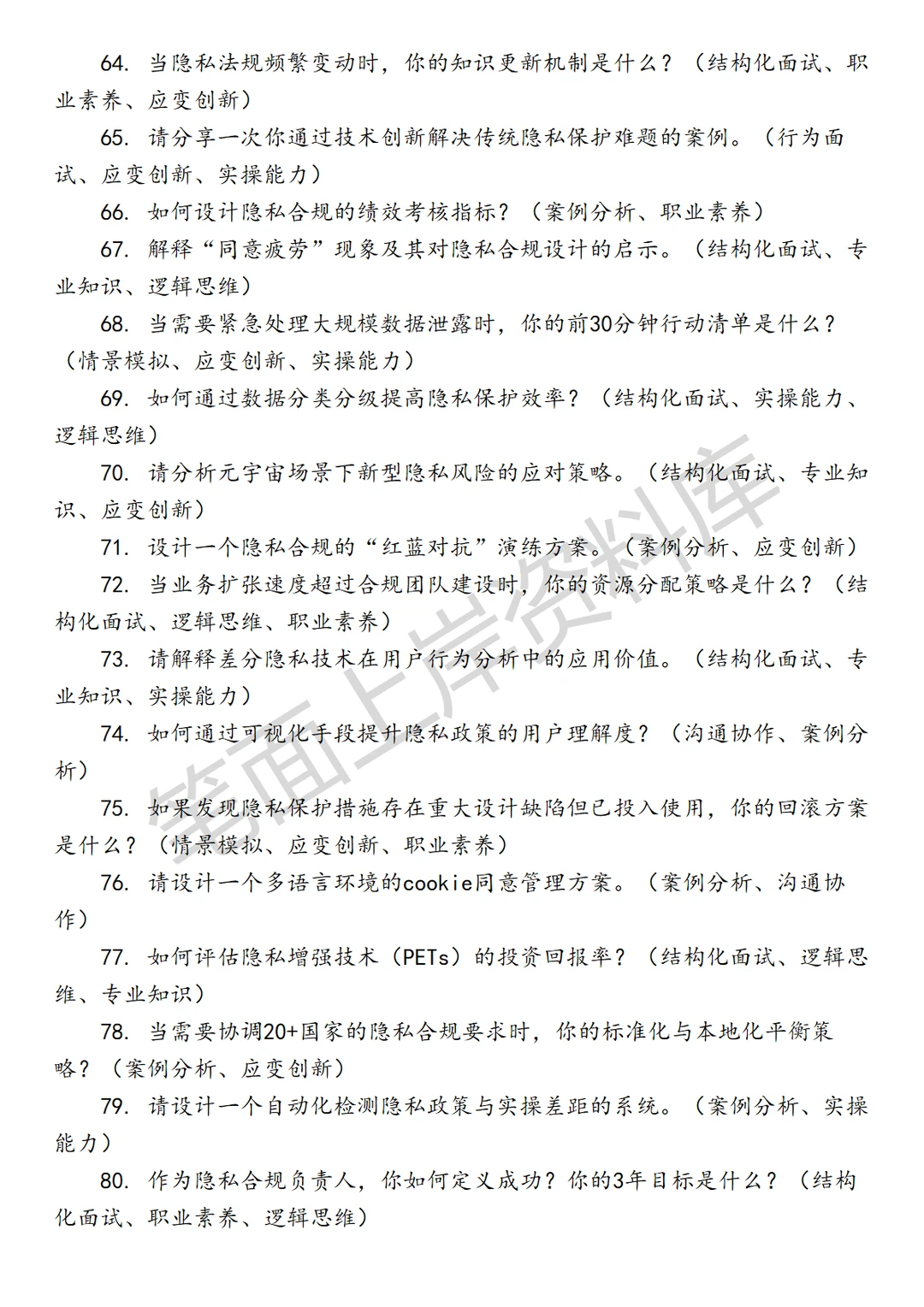 64. 当隐私法规频繁变动时，你的知识更新机制是什么？（结构化面试、职业素养、应变创新）

65. 请分享一次你通过技术创新解决传统隐私保护难题的案例。（行为面试、应变创新、实操能力）

66. 如何设计隐私合规的绩效考核指标？（案例分析、职业素养）

67. 解释“同意疲劳”现象及其对隐私合规设计的启示。（结构化面试、专业知识、逻辑思维）

68. 当需要紧急处理大规模数据泄露时，你的前30分钟行动清单是什么？（情景模拟、应变创新、实操能力）

69. 如何通过数据分类分级提高隐私保护效率？（结构化面试、实操能力、逻辑思维）

70. 请分析元宇宙场景下新型隐私风险的应对策略。（结构化面试、专业知识、应变创新）

71. 设计一个隐私合规的“红蓝对抗”演练方案。（案例分析、应变创新）

72. 当业务扩张速度超过合规团队建设时，你的资源分配策略是什么？（结构化面试、逻辑思维、职业素养）

73. 请解释差分隐私技术在用户行为分析中的应用价值。（结构化面试、专业知识、实操能力）

74. 如何通过可视化手段提升隐私政策的用户理解度？（沟通协作、案例分析）

75. 如果发现隐私保护措施存在重大设计缺陷但已投入使用，你的回滚方案是什么？（情景模拟、应变创新、职业素养）

76. 请设计一个多语言环境的cookie同意管理方案。（案例分析、沟通协作）

77. 如何评估隐私增强技术（PETs）的投资回报率？（结构化面试、逻辑思维、专业知识）

78. 当需要协调20+国家的隐私合规要求时，你的标准化与本地化平衡策略？（案例分析、应变创新）

79. 请设计一个自动化检测隐私政策与实操差距的系统。（案例分析、实操能力）

80. 作为隐私合规负责人，你如何定义成功？你的3年目标是什么？（结构化面试、职业素养、逻辑思维）

笔面上岸资料库